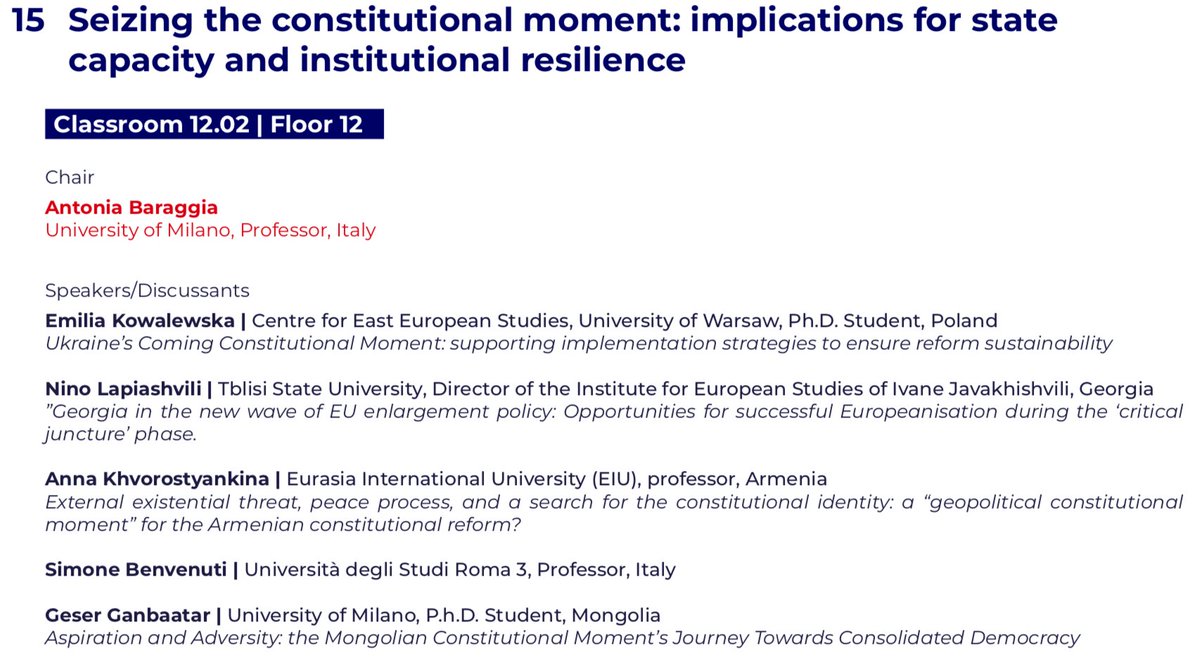 15 Seizing the constitutional moment: implications for state capacity and institutional resilience

Classroom 12.02 | Floor 12

Chair

Antonia Baraggia
University of Milano, Professor, Italy

Speakers/Discussants

Emilia Kowalewska | Centre for East European Studies, University of Warsaw, Ph.D. Student, Poland
Ukraine's Coming Constitutional Moment: supporting implementation strategies to ensure reform sustainability

Nino Lapiashvili | Tblisi State University, Director of the Institute for European Studies of Ivane Javakhishvili, Georgia
"Georgia in the new wave of EU enlargement policy: Opportunities for successful Europeanisation during the 'critical juncture' phase.

Anna Khvorostyankina | Eurasia International University (EIU), professor, Armenia
External existential threat, peace process, and a search for the constitutional identity: a "geopolitical constitutional moment" for the Armenian constitutional reform?

Simone Benvenuti | Università degli Studi Roma 3, Professor, Italy

Geser Ganbaatar | University of Milano, P.h.D. Student, Mongolia
Aspiration and Adversity: the Mongolian Constitutional Moment's Journey Towards Consolidated Democracy